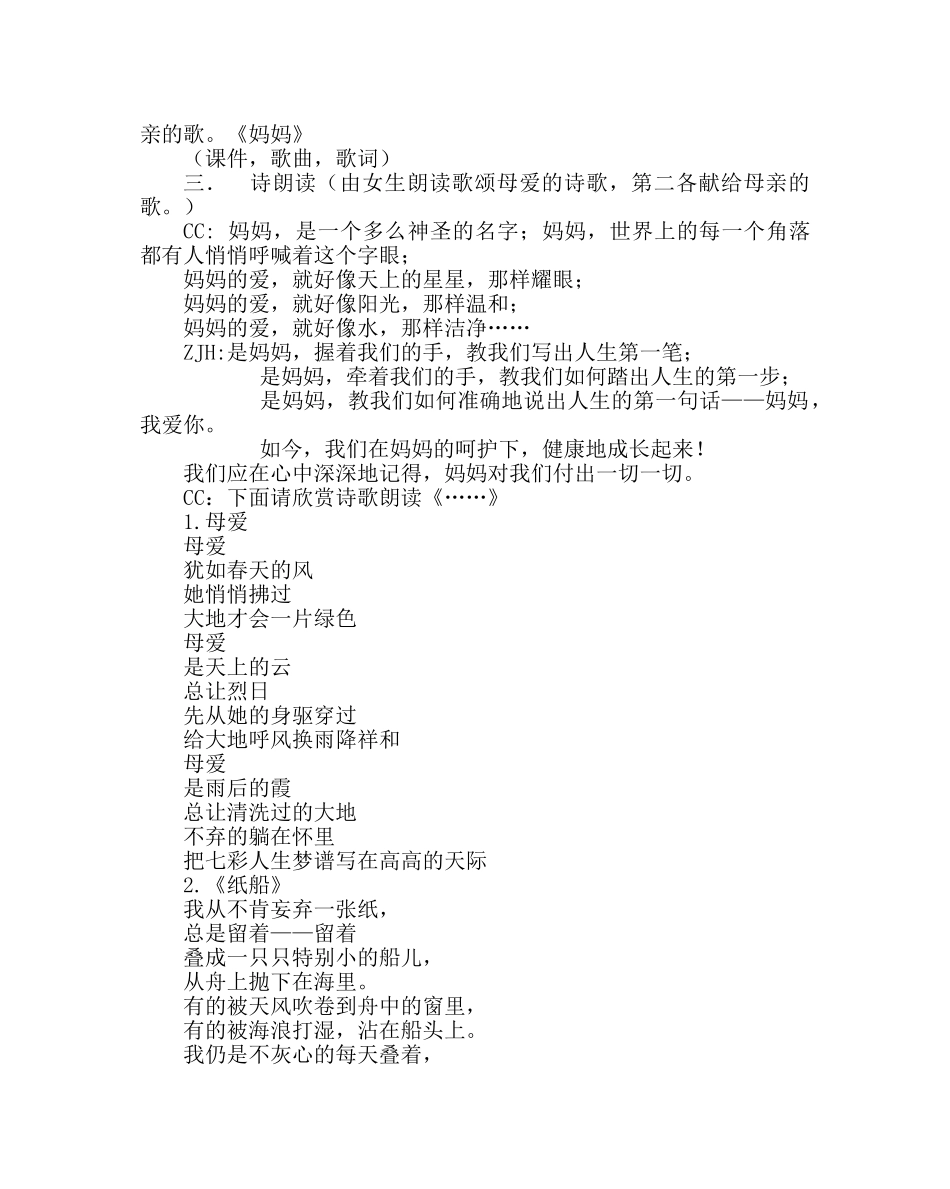 亲的歌。《妈妈》

（课件，歌曲，歌词）

三．　诗朗读（由女生朗读歌颂母爱的诗歌，第二各献给母亲的歌。）

CC: 妈妈，是一个多么神圣的名字；妈妈，世界上的每一个角落都有人悄悄呼喊着这个字眼；

妈妈的爱，就好像天上的星星，那样耀眼；

妈妈的爱，就好像阳光，那样温和；

妈妈的爱，就好像水，那样洁净……

ZJH:是妈妈，握着我们的手，教我们写出人生第一笔；

是妈妈，牵着我们的手，教我们如何踏出人生的第一步；

是妈妈，教我们如何准确地说出人生的第一句话——妈妈，我爱你。

如今，我们在妈妈的呵护下，健康地成长起来！

我们应在心中深深地记得，妈妈对我们付出一切一切。

CC：下面请欣赏诗歌朗读《……》

1.母爱

母爱

犹如春天的风

她悄悄拂过

大地才会一片绿色

母爱

是天上的云

总让烈日

先从她的身驱穿过

给大地呼风换雨降祥和

母爱

是雨后的霞

总让清洗过的大地

不弃的躺在怀里

把七彩人生梦谱写在高高的天际

2.《纸船》

我从不肯妄弃一张纸，

总是留着——留着

叠成一只只特别小的船儿，

从舟上抛下在海里。

有的被天风吹卷到舟中的窗里，

有的被海浪打湿，沾在船头上。

我仍是不灰心的每天叠着，